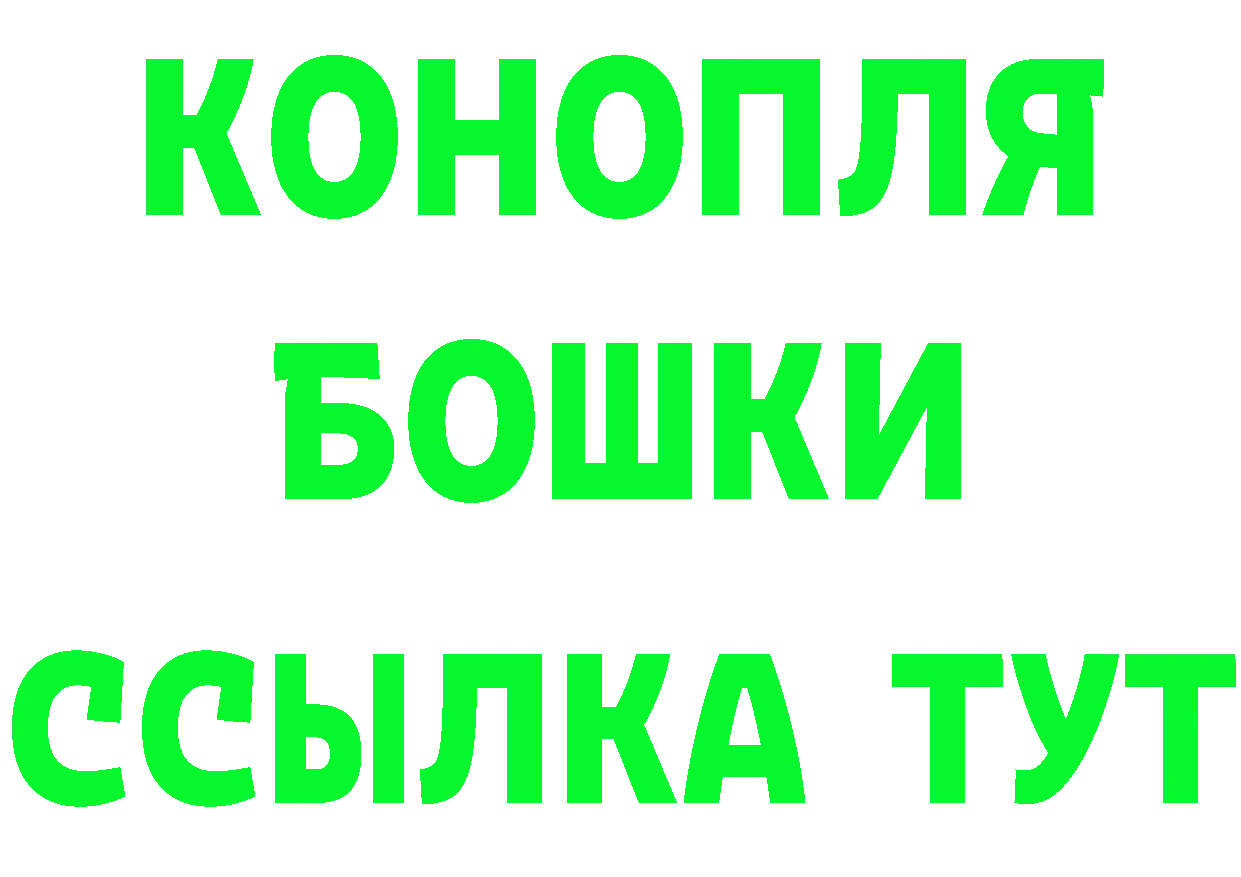 КОНОПЛЯ
БОШКИ
ССЫЛКА ТУТ